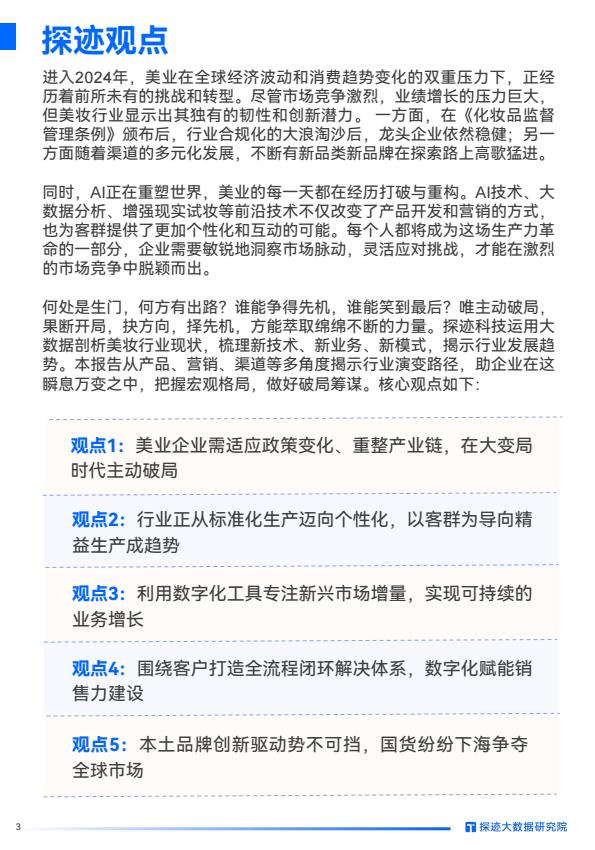 探迹观点

进入2024年，美业在全球经济波动和消费趋势变化的双重压力下，正经历着前所未有的挑战和转型。尽管市场竞争激烈，业绩增长的压力巨大，但美妆行业显示出其独有的韧性和创新潜力。一方面，在《化妆品监督管理条例》颁布后，行业合规化的大浪淘沙后，龙头企业依然稳健；另一方面随着渠道的多元化发展，不断有新品类新品牌在探索路上高歌猛进。

同时，AI正在重塑世界，美业的每一天都在经历打破与重构。AI技术、大数据分析、增强现实试妆等前沿技术不仅改变了产品开发和营销的方式，也为客群提供了更加个性化和互动的可能。每个人都将成为这场生产力革命的一部分，企业需要敏锐地洞察市场脉动，灵活应对挑战，才能在激烈的市场竞争中脱颖而出。

何处是生门，何方有出路？谁能争得先机，谁能笑到最后？唯主动破局，果断开局，抉方向，择先机，方能萃取绵绵不断的力量。探迹科技运用大数据剖析美妆行业现状，梳理新技术、新业务、新模式，揭示行业发展趋势。本报告从产品、营销、渠道等多角度揭示行业演变路径，助企业在这瞬息万变之中，把握宏观格局，做好破局筹谋。核心观点如下：

观点1：美业企业需适应政策变化、重整产业链，在大变局时代主动破局

观点2：行业正从标准化生产迈向个性化，以客群为导向精益生产成趋势

观点3：利用数字化工具专注新兴市场增量，实现可持续的业务增长

观点4：围绕客户打造全流程闭环解决体系，数字化赋能销售力建设

观点5：本土品牌创新驱动势不可挡，国货纷纷下海争夺全球市场

3

探迹大数据研究院